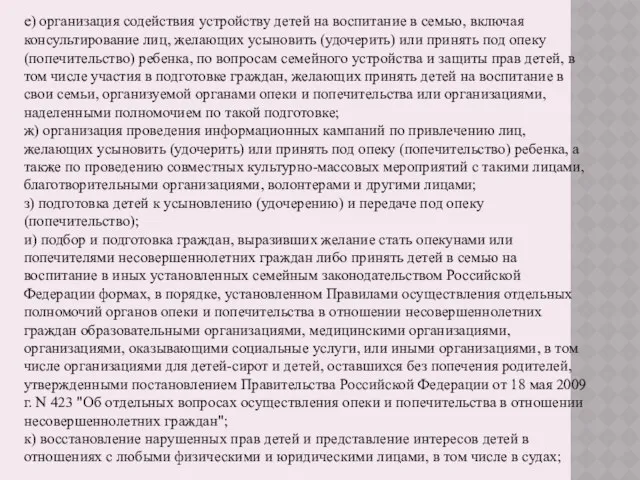 е) организация содействия устройству детей на воспитание в семью, включая консультирование лиц, желающих усыновить (удочерить) или принять под опеку (попечительство) ребенка, по вопросам семейного устройства и защиты прав детей, в том числе участия в подготовке граждан, желающих принять детей на воспитание в свои семьи, организуемой органами опеки и попечительства или организациями, наделенными полномочием по такой подготовке;
ж) организация проведения информационных кампаний по привлечению лиц, желающих усыновить (удочерить) или принять под опеку (попечительство) ребенка, а также по проведению совместных культурно-массовых мероприятий с такими лицами, благотворительными организациями, волонтерами и другими лицами;
з) подготовка детей к усыновлению (удочерению) и передаче под опеку (попечительство);
и) подбор и подготовка граждан, выразивших желание стать опекунами или попечителями несовершеннолетних граждан либо принять детей в семью на воспитание в иных установленных семейным законодательством Российской Федерации формах, в порядке, установленном Правилами осуществления отдельных полномочий органов опеки и попечительства в отношении несовершеннолетних граждан образовательными организациями, медицинскими организациями, организациями, оказывающими социальные услуги, или иными организациями, в том числе организациями для детей-сирот и детей, оставшихся без попечения родителей, утвержденными постановлением Правительства Российской Федерации от 18 мая 2009 г. N 423 "Об отдельных вопросах осуществления опеки и попечительства в отношении несовершеннолетних граждан";
к) восстановление нарушенных прав детей и представление интересов детей в отношениях с любыми физическими и юридическими лицами, в том числе в судах;